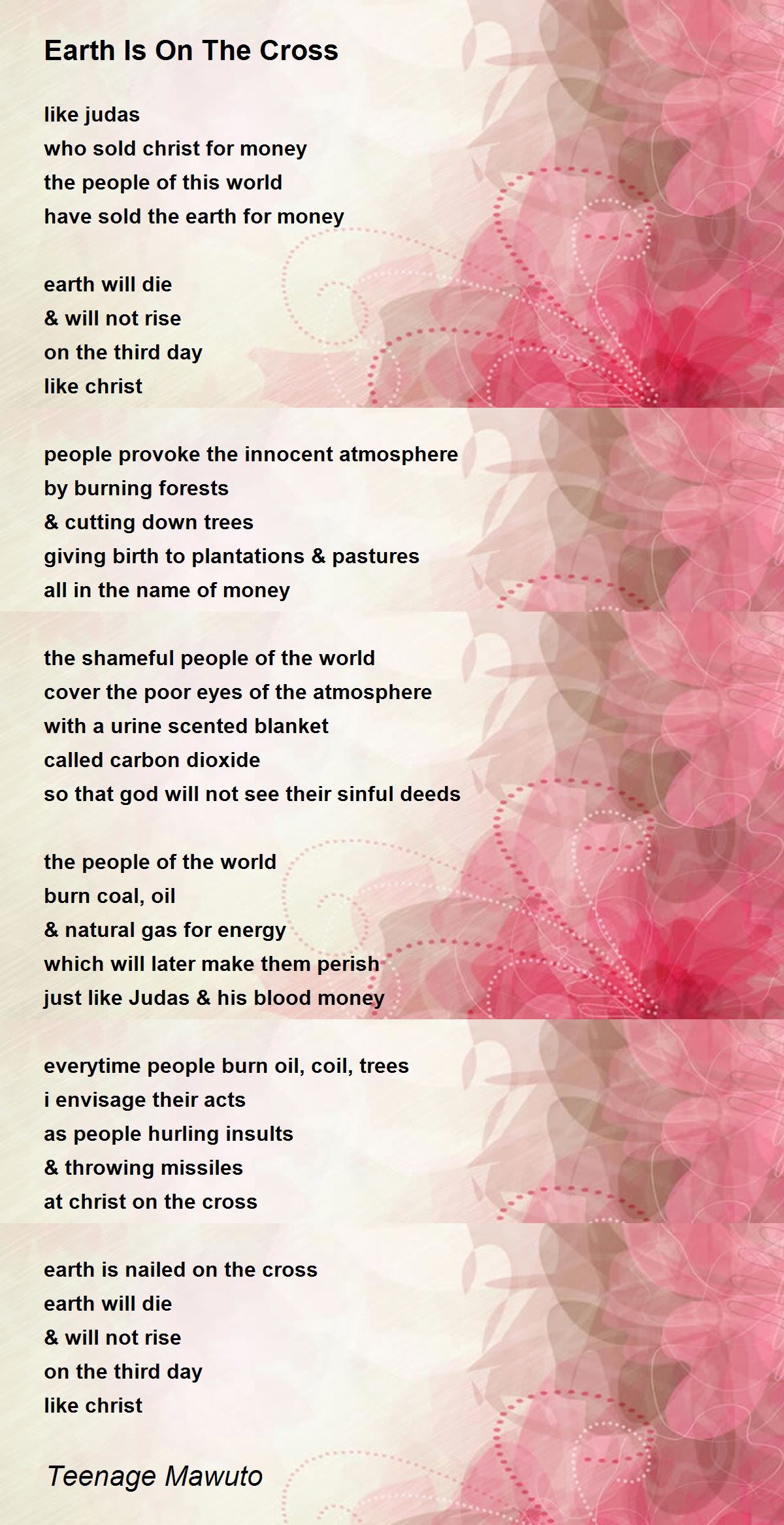 Earth Is On The Cross

like judas
who sold christ for money
the people of this world
have sold the earth for money

earth will die
& will not rise
on the third day
like christ

people provoke the innocent atmosphere
by burning forests
& cutting down trees
giving birth to plantations & pastures
all in the name of money

the shameful people of the world
cover the poor eyes of the atmosphere
with a urine scented blanket
called carbon dioxide
so that god will not see their sinful deeds

the people of the world
burn coal, oil
& natural gas for energy
which will later make them perish
just like Judas & his blood money

everytime people burn oil, coil, trees
i envisage their acts
as people hurling insults
& throwing missiles
at christ on the cross

earth is nailed on the cross
earth will die
& will not rise
on the third day
like christ

Teenage Mawuto